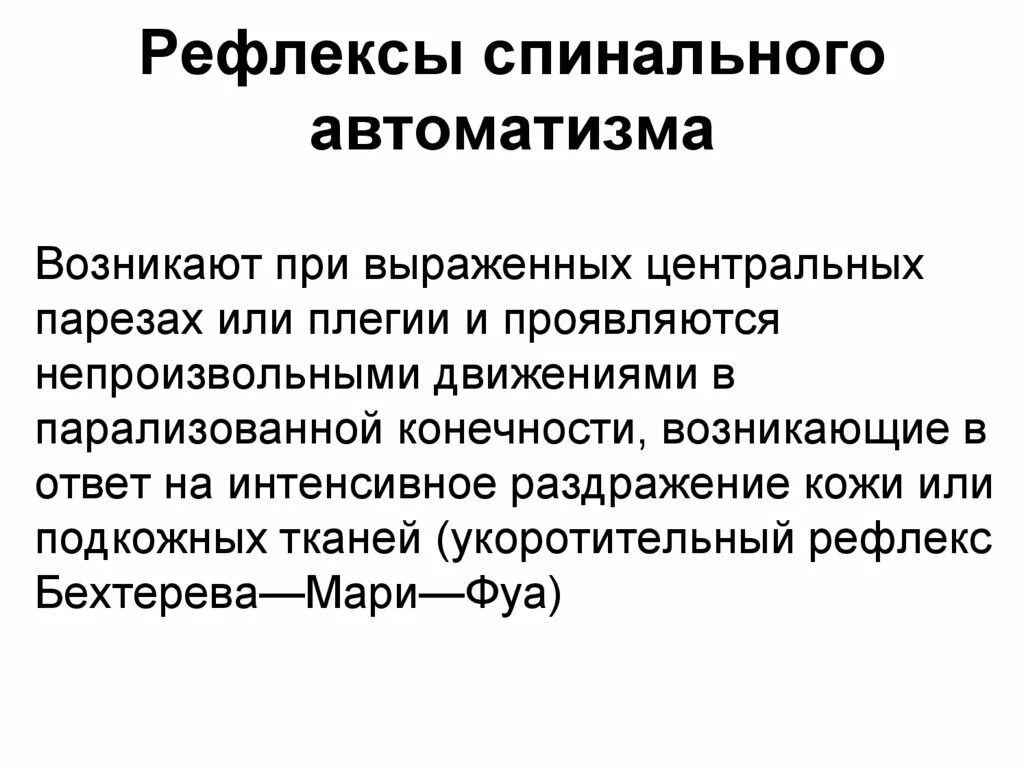 Рефлексы спинального автоматизма

Возникают при выраженных центральных парезах или плегии и проявляются непроизвольными движениями в парализованной конечности, возникающие в ответ на интенсивное раздражение кожи или подкожных тканей (укоротительный рефлекс Бехтерева—Мари—Фуа)